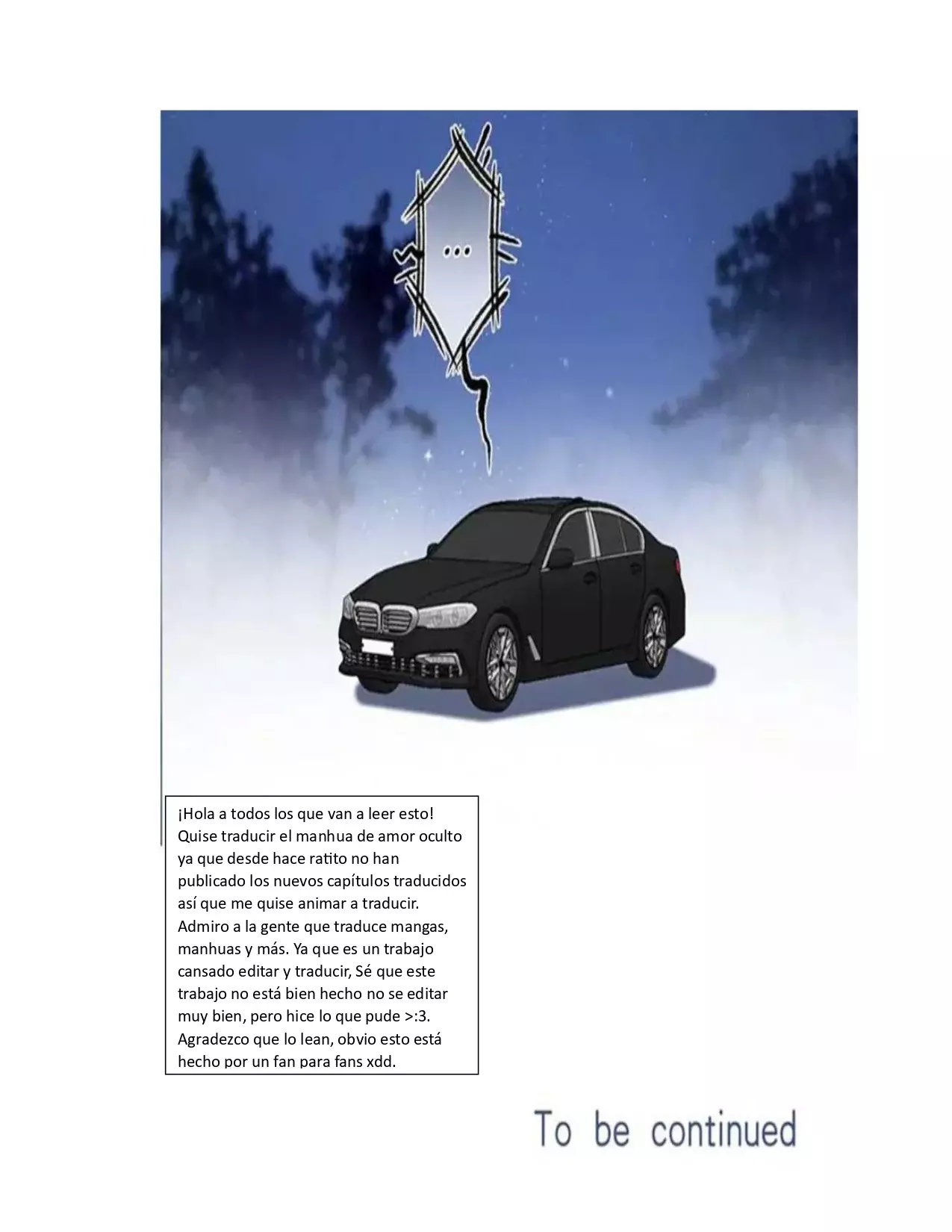 ...

¡Hola a todos los que van a leer esto! Quise traducir el manhua de amor oculto ya que desde hace ratito no han publicado los nuevos capítulos traducidos así que me quise animar a traducir. Admiro a la gente que traduce mangas, manhuas y más. Ya que es un trabajo cansado editar y traducir, Sé que este trabajo no está bien hecho no se editar muy bien, pero hice lo que pude >:3. Agradezco que lo lean, obvio esto está hecho por un fan para fans xdd.

To be continued